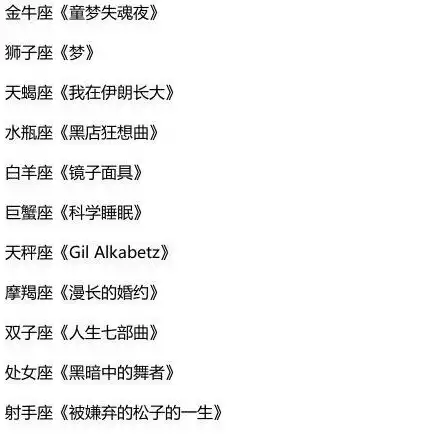 金牛座《童梦失魂夜》

狮子座《梦》

天蝎座《我在伊朗长大》

水瓶座《黑店狂想曲》

白羊座《镜子面具》

巨蟹座《科学睡眠》

天秤座《Gil Alkabetz》

摩羯座《漫长的婚约》

双子座《人生七部曲》

处女座《黑暗中的舞者》

射手座《被嫌弃的松子的一生》